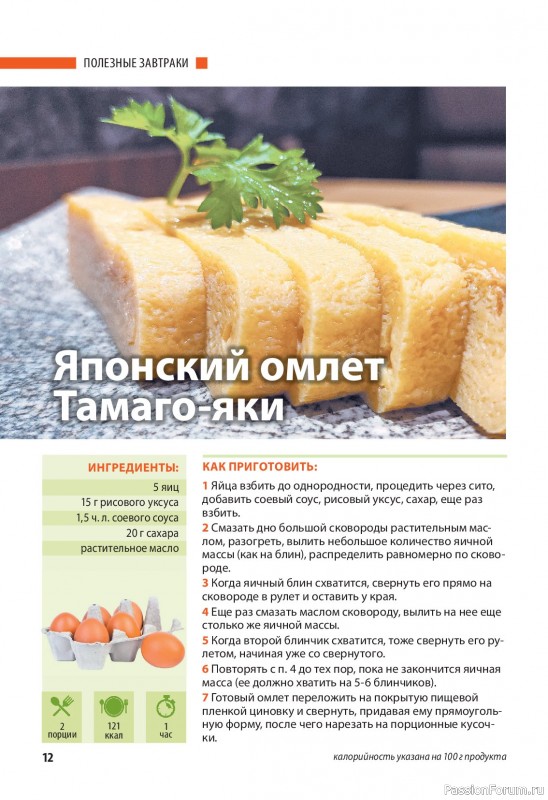 ПОЛЕЗНЫЕ ЗАВТРАКИ

Японский омлет Тамаго-яки

ИНГРЕДИЕНТЫ:

5 яиц
15 г рисового уксуса
1,5 ч. л. соевого соуса
20 г сахара
растительное масло

2 порции
121 ккал
1 час

КАК ПРИГОТОВИТЬ:

1 Яйца взбить до однородности, процедить через сито, добавить соевый соус, рисовый уксус, сахар, еще раз взбить.
2 Смазать дно большой сковороды растительным маслом, разогреть, вылить небольшое количество яичной массы (как на блин), распределить равномерно по сковороде.
3 Когда яичный блин схватится, свернуть его прямо на сковороде в рулет и оставить у края.
4 Еще раз смазать маслом сковороду, вылить на нее еще столько же яичной массы.
5 Когда второй блинчик схватится, тоже свернуть его рулетом, начиная уже со свернутого.
6 Повторять с п. 4 до тех пор, пока не закончится яичная масса (ее должно хватить на 5-6 блинчиков).
7 Готовый омлет переложить на покрытую пищевой пленкой циновку и свернуть, придавая ему прямоугольную форму, после чего нарезать на порционные кусочки.

12

калорийность указана на 100 г продукта

PassionForum.ru